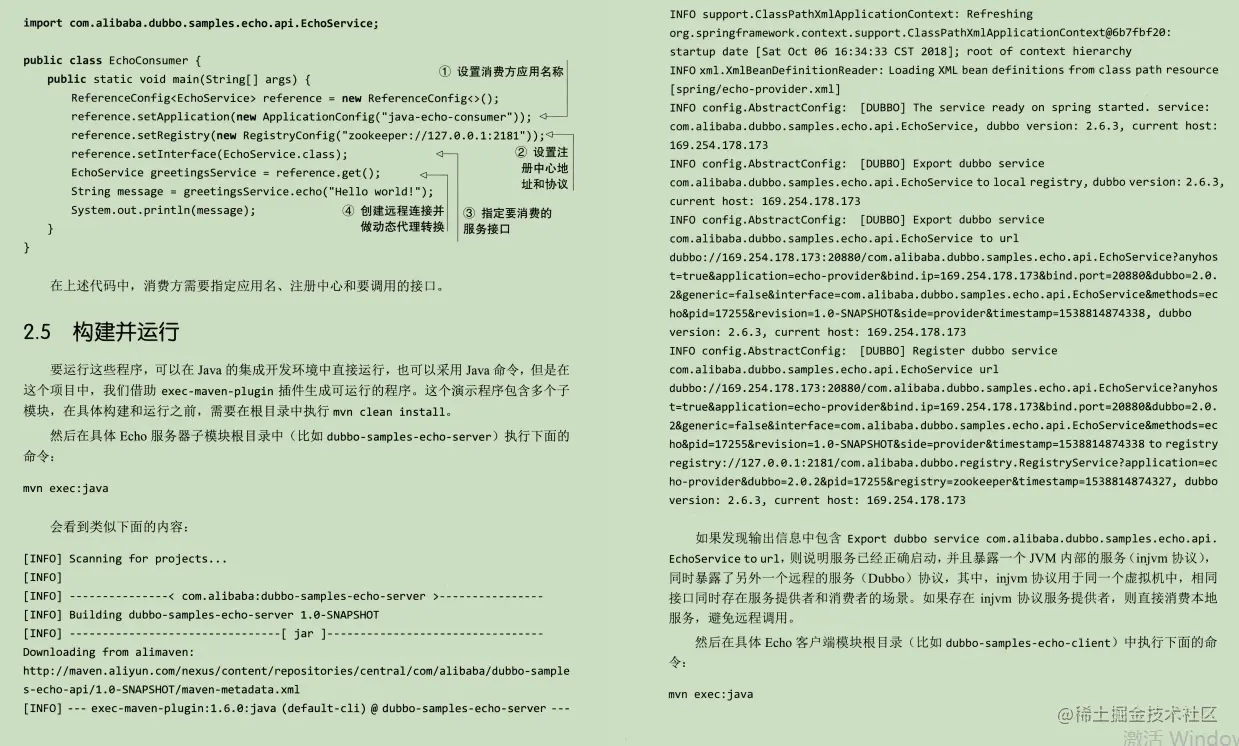 import com.alibaba.dubbo.samples.echo.api.EchoService;

public class EchoConsumer {
    public static void main(String[] args) {
        ReferenceConfig<EchoService> reference = new ReferenceConfig<>();
        reference.setApplication(new ApplicationConfig("java-echo-consumer"));
        reference.setRegistry(new RegistryConfig("zookeeper://127.0.0.1:2181"));
        reference.setInterface(EchoService.class);
        EchoService greetingsService = reference.get();
        String message = greetingsService.echo("Hello world!");
        System.out.println(message);
    }
}

① 设置消费方应用名称
② 设置注册中心地址和协议
③ 指定要消费的服务接口
④ 创建远程连接并做动态代理转换

在上述代码中，消费方需要指定应用名、注册中心和要调用的接口。

2.5 构建并运行

要运行这些程序，可以在 Java 的集成开发环境中直接运行，也可以采用 Java 命令，但是在这个项目中，我们借助 exec-maven-plugin 插件生成可运行的程序。这个演示程序包含多个子模块，在具体构建和运行之前，需要在根目录中执行 mvn clean install。

然后在具体 Echo 服务器子模块根目录中（比如 dubbo-samples-echo-server）执行下面的命令：

mvn exec:java

会看到类似下面的内容：

[INFO] Scanning for projects...
[INFO]
[INFO] ---------------< com.alibaba:dubbo-samples-echo-server >---------------
[INFO] Building dubbo-samples-echo-server 1.0-SNAPSHOT
[INFO] --------------------------------[ jar ]---------------------------------
Downloading from alimaven: http://maven.aliyun.com/nexus/content/repositories/central/com/alibaba/dubbo-samples-echo-api/1.0-SNAPSHOT/maven-metadata.xml
[INFO] --- exec-maven-plugin:1.6.0:java (default-cli) @ dubbo-samples-echo-server ---

INFO support.ClassPathXmlApplicationContext: Refreshing org.springframework.context.support.ClassPathXmlApplicationContext@6b7fbf20: startup date [Sat Oct 06 16:34:33 CST 2018]; root of context hierarchy
INFO xml.XmlBeanDefinitionReader: Loading XML bean definitions from class path resource [spring/echo-provider.xml]
INFO config.AbstractConfig: [DUBBO] The service ready on spring started. service: com.alibaba.dubbo.samples.echo.api.EchoService, dubbo version: 2.6.3, current host: 169.254.178.173
INFO config.AbstractConfig: [DUBBO] Export dubbo service com.alibaba.dubbo.samples.echo.api.EchoService to local registry, dubbo version: 2.6.3, current host: 169.254.178.173
INFO config.AbstractConfig: [DUBBO] Export dubbo service com.alibaba.dubbo.samples.echo.api.EchoService to url dubbo://169.254.178.173:20880/com.alibaba.dubbo.samples.echo.api.EchoService?anyhost=true&application=echo-provider&bind.ip=169.254.178.173&bind.port=20880&dubbo=2.0.2&generic=false&interface=com.alibaba.dubbo.samples.echo.api.EchoService&methods=echo&pid=17255&revision=1.0-SNAPSHOT&side=provider&timestamp=1538814874338, dubbo version: 2.6.3, current host: 169.254.178.173
INFO config.AbstractConfig: [DUBBO] Register dubbo service com.alibaba.dubbo.samples.echo.api.EchoService url dubbo://169.254.178.173:20880/com.alibaba.dubbo.samples.echo.api.EchoService?anyhost=true&application=echo-provider&bind.ip=169.254.178.173&bind.port=20880&dubbo=2.0.2&generic=false&interface=com.alibaba.dubbo.samples.echo.api.EchoService&methods=echo&pid=17255&revision=1.0-SNAPSHOT&side=provider&timestamp=1538814874338 to registry registry://127.0.0.1:2181/com.alibaba.dubbo.registry.RegistryService?application=echo-provider&dubbo=2.0.2&pid=17255&registry=zookeeper&timestamp=1538814874327, dubbo version: 2.6.3, current host: 169.254.178.173

如果发现输出信息中包含 Export dubbo service com.alibaba.dubbo.samples.echo.api.EchoService to url，则说明服务已经正确启动，并且暴露一个 JVM 内部的服务（injvm 协议），同时暴露了另外一个远程的服务（Dubbo）协议，其中，injvm 协议用于同一个虚拟机中，相同接口同时存在服务提供者和消费者的场景。如果存在 injvm 协议服务提供者，则直接消费本地服务，避免远程调用。

然后在具体 Echo 客户端模块根目录（比如 dubbo-samples-echo-client）中执行下面的命令：

mvn exec:java

@稀土掘金技术社区
激活 Window